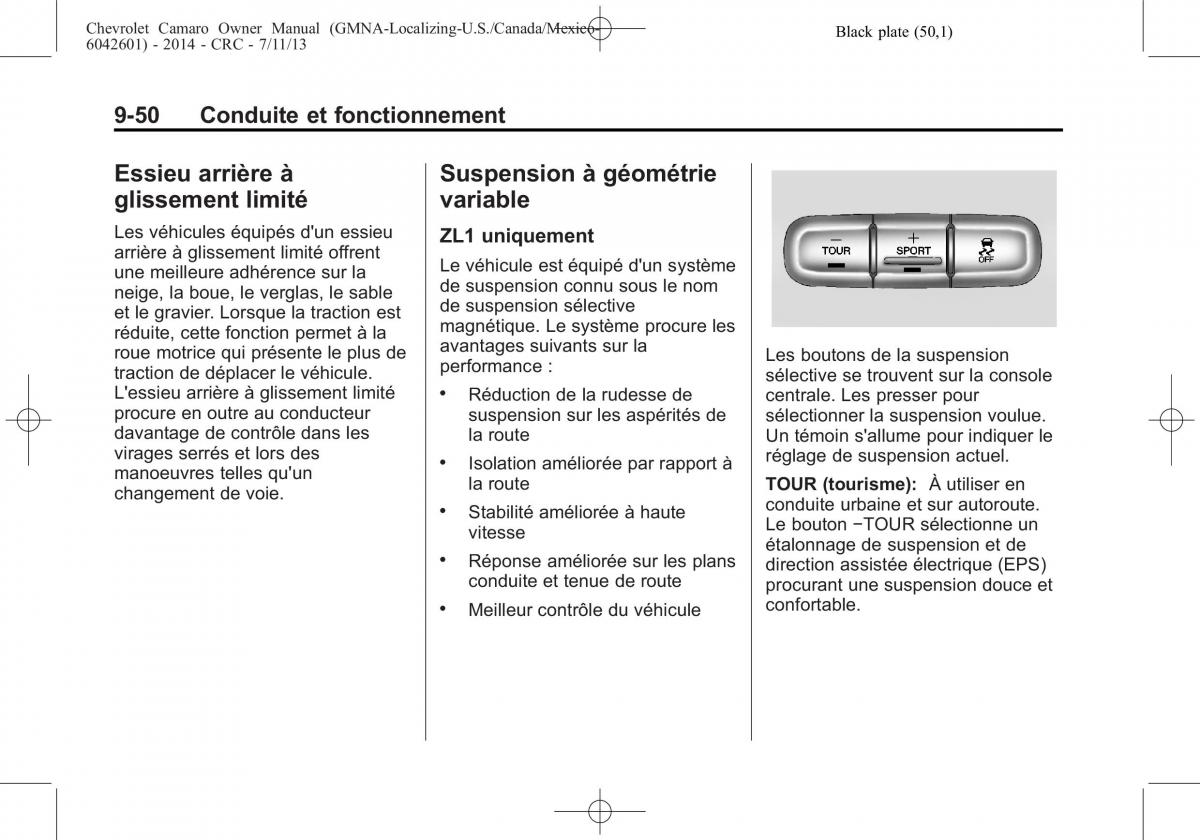 Chevrolet Camaro Owner Manual (GMNA-Localizing-U.S./Canada/Mexico-6042601) - 2014 - CRC - 7/11/13

Black plate (50,1)

9-50 Conduite et fonctionnement

Essieu arrière à glissement limité

Les véhicules équipés d'un essieu arrière à glissement limité offrent une meilleure adhérence sur la neige, la boue, le verglas, le sable et le gravier. Lorsque la traction est réduite, cette fonction permet à la roue motrice qui présente le plus de traction de déplacer le véhicule. L'essieu arrière à glissement limité procure en outre au conducteur davantage de contrôle dans les virages serrés et lors des manoeuvres telles qu'un changement de voie.

Suspension à géométrie variable

ZL1 uniquement

Le véhicule est équipé d'un système de suspension connu sous le nom de suspension sélective magnétique. Le système procure les avantages suivants sur la performance :

• Réduction de la rudesse de suspension sur les aspérités de la route

• Isolation améliorée par rapport à la route

• Stabilité améliorée à haute vitesse

• Réponse améliorée sur les plans conduite et tenue de route

• Meilleur contrôle du véhicule

−
TOUR
+
SPORT
OFF

Les boutons de la suspension sélective se trouvent sur la console centrale. Les presser pour sélectionner la suspension voulue. Un témoin s'allume pour indiquer le réglage de suspension actuel.

TOUR (tourisme): À utiliser en conduite urbaine et sur autoroute. Le bouton −TOUR sélectionne un étalonnage de suspension et de direction assistée électrique (EPS) procurant une suspension douce et confortable.